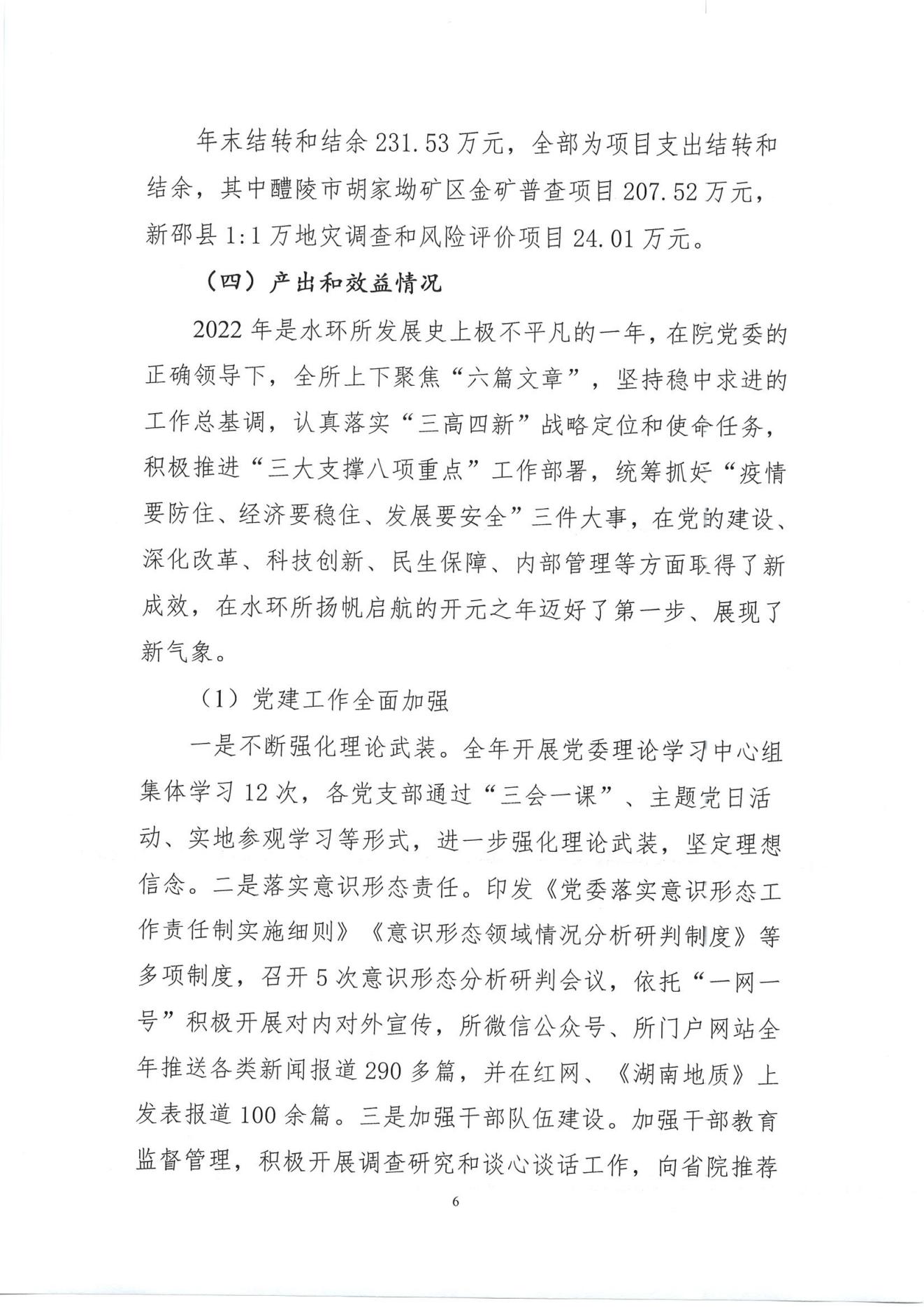 年末结转和结余 231.53 万元，全部为项目支出结转和结余，其中醴陵市胡家坳矿区金矿普查项目 207.52 万元，新邵县 1:1 万地灾调查和风险评价项目 24.01 万元。

（四）产出和效益情况

2022 年是水环所发展史上极不平凡的一年，在院党委的正确领导下，全所上下聚焦“六篇文章”，坚持稳中求进的工作总基调，认真落实“三高四新”战略定位和使命任务，积极推进“三大支撑八项重点”工作部署，统筹抓好“疫情要防住、经济要稳住、发展要安全”三件大事，在党的建设、深化改革、科技创新、民生保障、内部管理等方面取得了新成效，在水环所扬帆启航的开元之年迈好了第一步、展现了新气象。

（1）党建工作全面加强

一是不断强化理论武装。全年开展党委理论学习中心组集体学习 12 次，各党支部通过“三会一课”、主题党日活动、实地参观学习等形式，进一步强化理论武装，坚定理想信念。二是落实意识形态责任。印发《党委落实意识形态工作责任制实施细则》《意识形态领域情况分析研判制度》等多项制度，召开 5 次意识形态分析研判会议，依托“一网一号”积极开展对内对外宣传，所微信公众号、所门户网站全年推送各类新闻报道 290 多篇，并在红网、《湖南地质》上发表报道 100 余篇。三是加强干部队伍建设。加强干部教育监督管理，积极开展调查研究和谈心谈话工作，向省院推荐

6